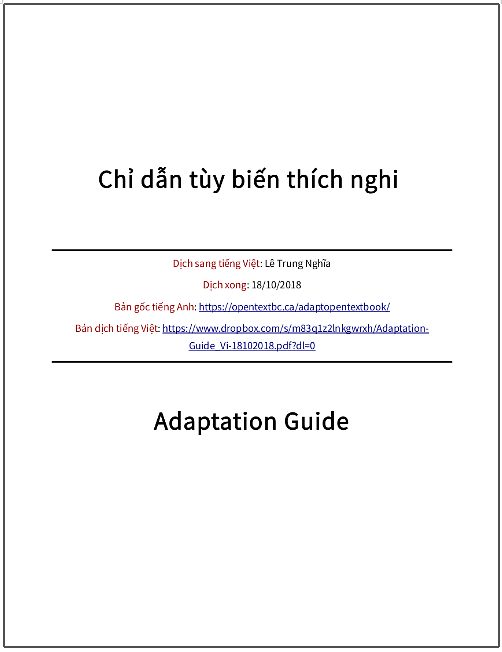 Chỉ dẫn tùy biến thích nghi

Dịch sang tiếng Việt: Lê Trung Nghĩa

Dịch xong: 18/10/2018

Bản gốc tiếng Anh: https://opentextbc.ca/adaptopentextbook/

Bản dịch tiếng Việt: https://www.dropbox.com/s/m83q1z2lnkgwrxh/Adaptation-Guide_Vi-18102018.pdf?dl=0

Adaptation Guide